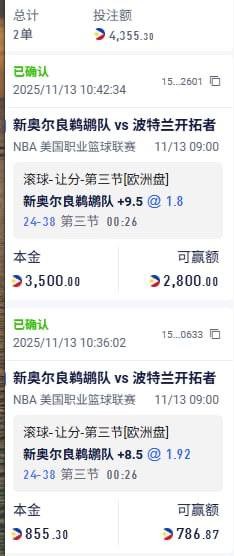 总计
2单

投注额
4,355.30

已确认
2025/11/13 10:42:34
15...2601

新奥尔良鹈鹕队 vs 波特兰开拓者
NBA 美国职业篮球联赛 11/13 09:00

滚球-让分-第三节[欧洲盘]
新奥尔良鹈鹕队 +9.5 @ 1.8
24-38 第三节 00:26

本金
3,500.00

可赢额
2,800.00

已确认
2025/11/13 10:36:02
15...0633

新奥尔良鹈鹕队 vs 波特兰开拓者
NBA 美国职业篮球联赛 11/13 09:00

滚球-让分-第三节[欧洲盘]
新奥尔良鹈鹕队 +8.5 @ 1.92
24-38 第三节 00:26

本金
855.30

可赢额
786.87